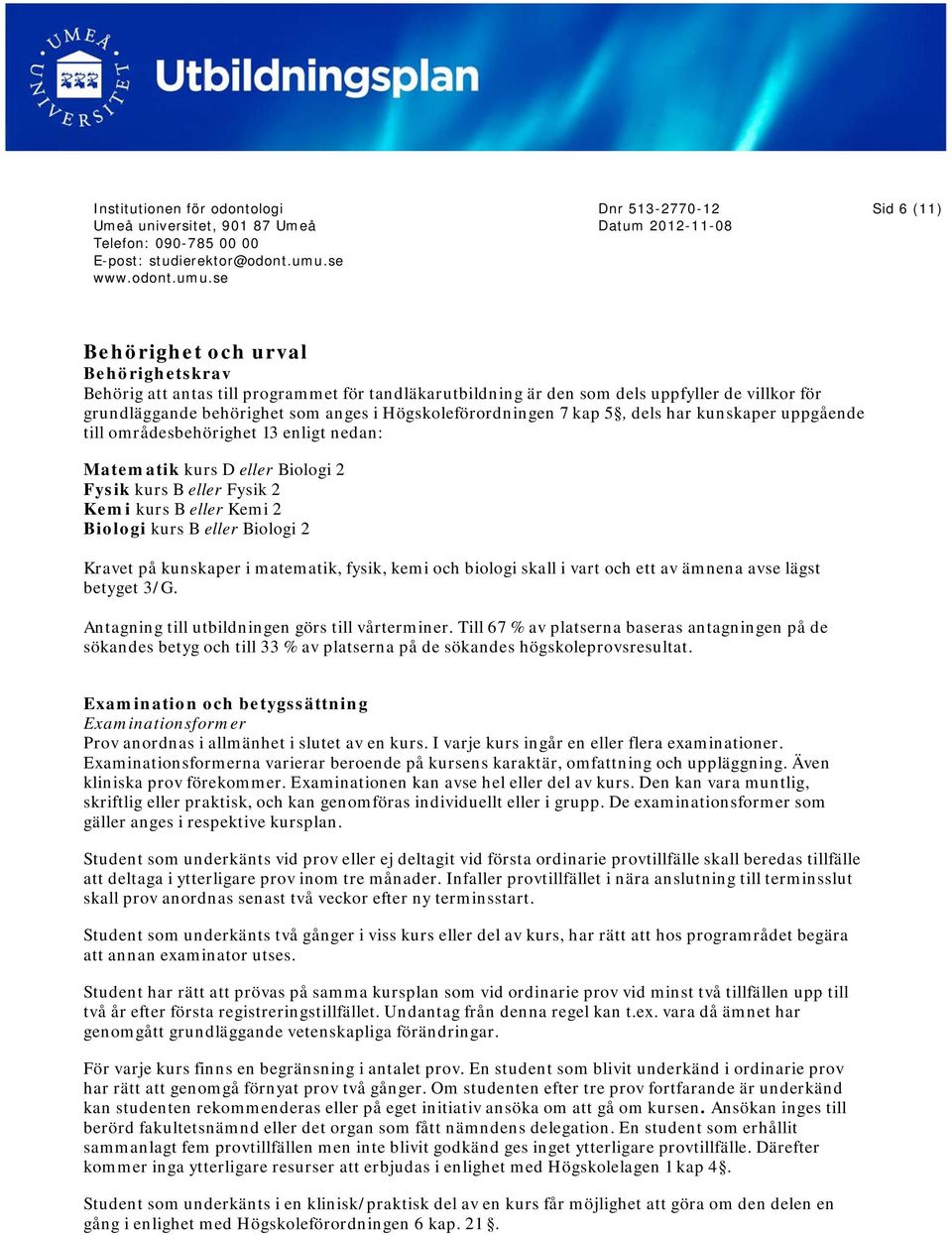 UMEÅ UNIVERSITET

Utbildningsplan

Institutionen för odontologi
Umeå universitet, 901 87 Umeå
Telefon: 090-785 00 00
E-post: studierektor@odont.umu.se
www.odont.umu.se

Dnr 513-2770-12
Datum 2012-11-08

Sid 6 (11)

Behörighet och urval
Behörighetskrav
Behörig att antas till programmet för tandläkarutbildning är den som dels uppfyller de villkor för grundläggande behörighet som anges i Högskoleförordningen 7 kap 5§, dels har kunskaper uppgående till områdesbehörighet 13 enligt nedan:

Matematik kurs D eller Biologi 2
Fysik kurs B eller Fysik 2
Kemi kurs B eller Kemi 2
Biologi kurs B eller Biologi 2

Kravet på kunskaper i matematik, fysik, kemi och biologi skall i vart och ett av ämnena avse lägst betyget 3/G.

Antagning till utbildningen görs till vårterminer. Till 67 % av platserna baseras antagningen på de sökandes betyg och till 33 % av platserna på de sökandes högskoleprovsresultat.

Examination och betygssättning
Examinationsformer
Prov anordnas i allmänhet i slutet av en kurs. I varje kurs ingår en eller flera examinationer. Examinationsformerna varierar beroende på kursens karaktär, omfattning och uppläggning. Även kliniska prov förekommer. Examinationen kan avse hel eller del av kurs. Den kan vara muntlig, skriftlig eller praktisk, och kan genomföras individuellt eller i grupp. De examinationsformer som gäller anges i respektive kursplan.

Student som underkänts vid prov eller ej deltagit vid första ordinarie provtillfälle skall beredas tillfälle att deltaga i ytterligare prov inom tre månader. Infaller provtillfället i nära anslutning till terminsslut skall prov anordnas senast två veckor efter ny terminsstart.

Student som underkänts två gånger i viss kurs eller del av kurs, har rätt att hos programrådet begära att annan examinator utses.

Student har rätt att prövas på samma kursplan som vid ordinarie prov vid minst två tillfällen upp till två år efter första registreringstillfället. Undantag från denna regel kan t.ex. vara då ämnet har genomgått grundläggande vetenskapliga förändringar.

För varje kurs finns en begränsning i antalet prov. En student som blivit underkänd i ordinarie prov har rätt att genomgå förnyat prov två gånger. Om studenten efter tre prov fortfarande är underkänd kan studenten rekommenderas eller på eget initiativ ansöka om att gå om kursen. Ansökan inges till berörd fakultetsnämnd eller det organ som fått nämndens delegation. En student som erhållit sammanlagt fem provtillfällen men inte blivit godkänd ges inget ytterligare provtillfälle. Därefter kommer inga ytterligare resurser att erbjudas i enlighet med Högskolelagen 1 kap 4§.

Student som underkänts i en klinisk/praktisk del av en kurs får möjlighet att göra om den delen en gång i enlighet med Högskoleförordningen 6 kap. 21 §.